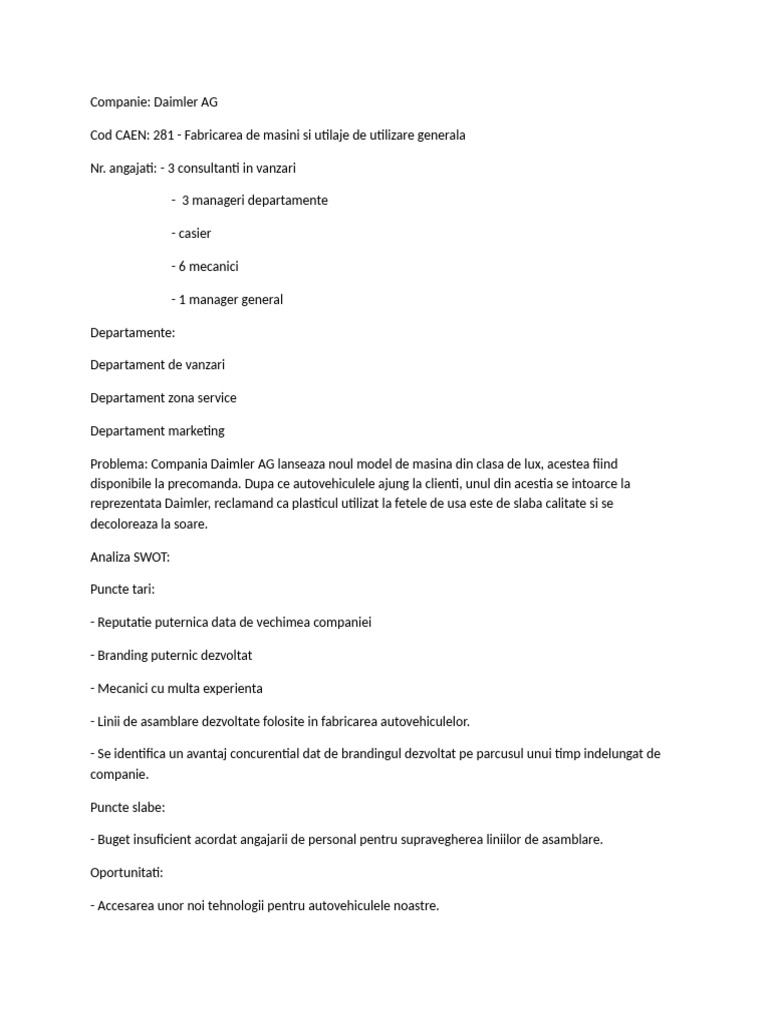 Companie: Daimler AG

Cod CAEN: 281 - Fabricarea de masini si utilaje de utilizare generala

Nr. angajati: - 3 consultanti in vanzari

- 3 manageri departamente

- casier

- 6 mecanici

- 1 manager general

Departamente:

Departament de vanzari

Departament zona service

Departament marketing

Problema: Compania Daimler AG lanseaza noul model de masina din clasa de lux, acestea fiind disponibile la precomanda. Dupa ce autovehiculele ajung la clienti, unul din acestia se intoarce la reprezentata Daimler, reclamand ca plasticul utilizat la fetele de usa este de slaba calitate si se decoloreaza la soare.

Analiza SWOT:

Puncte tari:

- Reputatie puternica data de vechimea companiei

- Branding puternic dezvoltat

- Mecanici cu multa experienta

- Linii de asamblare dezvoltate folosite in fabricarea autovehiculelor.

- Se identifica un avantaj concurential dat de brandingul dezvoltat pe parcusul unui timp indelungat de companie.

Puncte slabe:

- Buget insuficient acordat angajarii de personal pentru supravegherea liniilor de asamblare.

Oportunitati:

- Accesarea unor noi tehnologii pentru autovehiculele noastre.